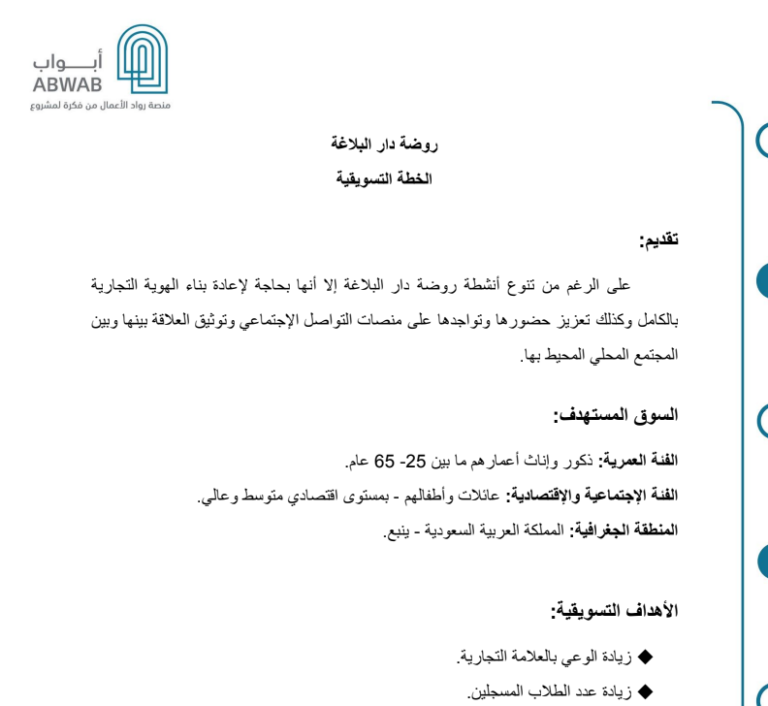 أبـــواب
ABWAB
منصة رواد الأعمال من فكرة لمشروع

روضة دار البلاغة

الخطة التسويقية

تقديم:

على الرغم من تنوع أنشطة روضة دار البلاغة إلا أنها بحاجة لإعادة بناء الهوية التجارية بالكامل وكذلك تعزيز حضورها وتواجدها على منصات التواصل الإجتماعي وتوثيق العلاقة بينها وبين المجتمع المحلي المحيط بها.

السوق المستهدف:

الفئة العمرية: ذكور وإناث أعمارهم ما بين 25- 65 عام.

الفئة الإجتماعية والإقتصادية: عائلات وأطفالهم - بمستوى اقتصادي متوسط وعالي.

المنطقة الجغرافية: المملكة العربية السعودية - ينبع.

الأهداف التسويقية:

◆ زيادة الوعي بالعلامة التجارية.

◆ زيادة عدد الطلاب المسجلين.